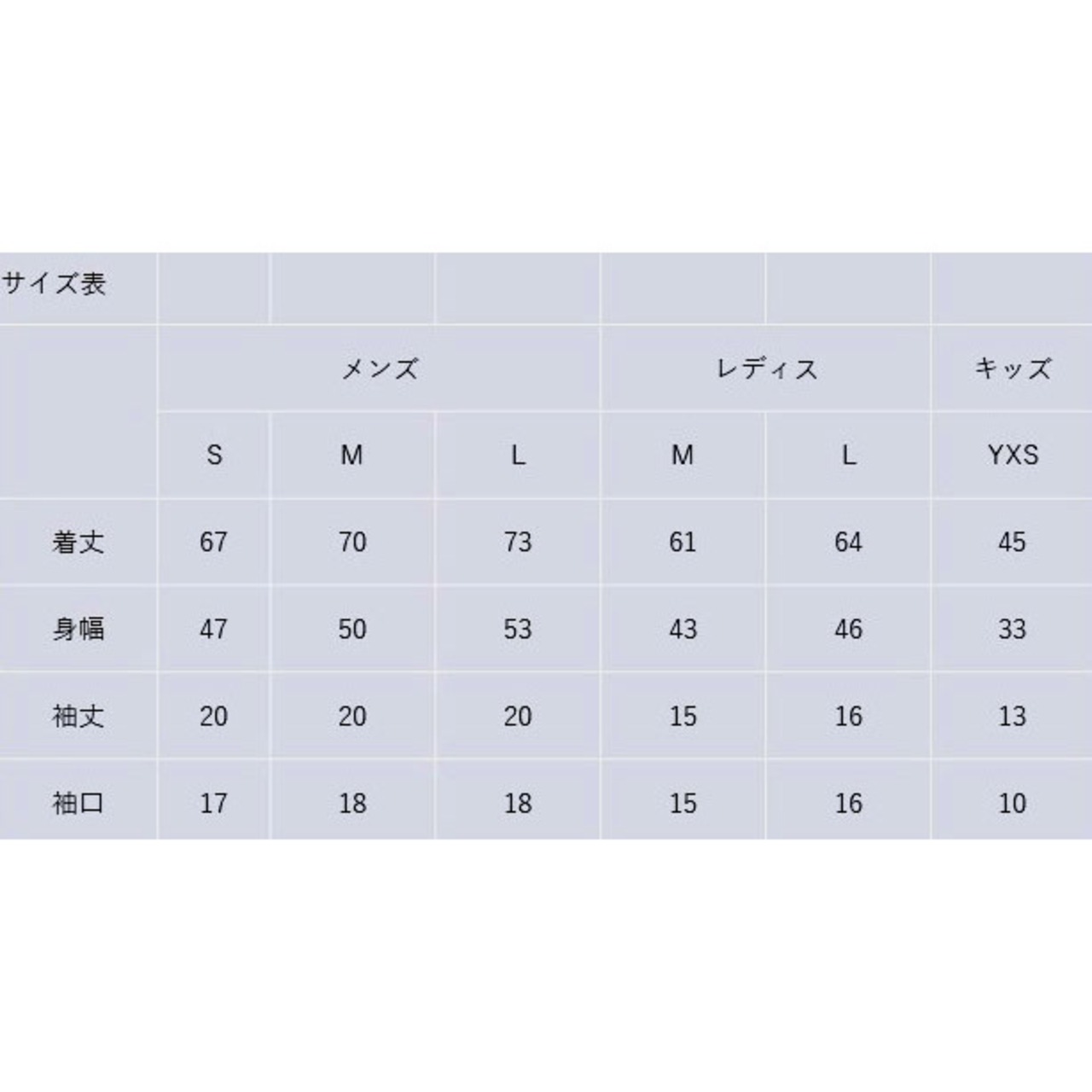 | サイズ表 | | | | | | |
|---|---|---|---|---|---|---|
| | メンズ | | | レディス | | キッズ |
| | S | M | L | M | L | YXS |
| 着丈 | 67 | 70 | 73 | 61 | 64 | 45 |
| 身幅 | 47 | 50 | 53 | 43 | 46 | 33 |
| 袖丈 | 20 | 20 | 20 | 15 | 16 | 13 |
| 袖口 | 17 | 18 | 18 | 15 | 16 | 10 |